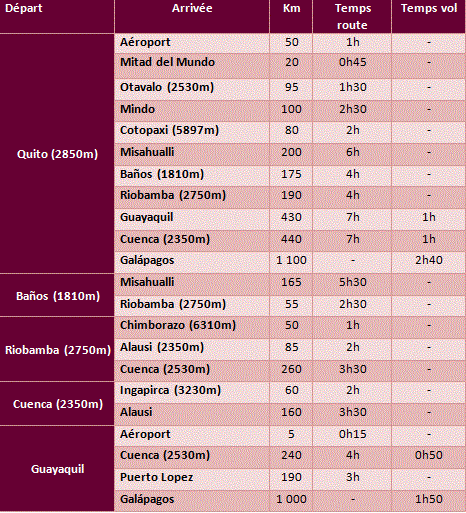 | Départ | Arrivée | Km | Temps route | Temps vol |
|---|---|---|---|---|
| Quito (2850m) | Aéroport | 50 | 1h | - |
| | Mitad del Mundo | 20 | 0h45 | - |
| | Otavalo (2530m) | 95 | 1h30 | - |
| | Mindo | 100 | 2h30 | - |
| | Cotopaxi (5897m) | 80 | 2h | - |
| | Misahualli | 200 | 6h | - |
| | Baños (1810m) | 175 | 4h | - |
| | Riobamba (2750m) | 190 | 4h | - |
| | Guayaquil | 430 | 7h | 1h |
| | Cuenca (2350m) | 440 | 7h | 1h |
| | Galápagos | 1 100 | - | 2h40 |
| Baños (1810m) | Misahualli | 165 | 5h30 | - |
| | Riobamba (2750m) | 55 | 2h30 | - |
| Riobamba (2750m) | Chimborazo (6310m) | 50 | 1h | - |
| | Alausi (2350m) | 85 | 2h | - |
| | Cuenca (2530m) | 260 | 3h30 | - |
| Cuenca (2350m) | Ingapirca (3230m) | 60 | 2h | - |
| | Alausi | 160 | 3h30 | - |
| Guayaquil | Aéroport | 5 | 0h15 | - |
| | Cuenca (2530m) | 240 | 4h | 0h50 |
| | Puerto Lopez | 190 | 3h | - |
| | Galápagos | 1 000 | - | 1h50 |